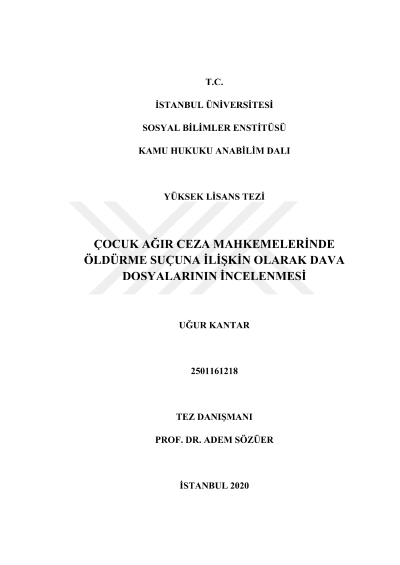 T.C.

İSTANBUL ÜNİVERSİTESİ

SOSYAL BİLİMLER ENSTİTÜSÜ

KAMU HUKUKU ANABİLİM DALI

YÜKSEK LİSANS TEZİ

ÇOCUK AĞIR CEZA MAHKEMELERİNDE ÖLDÜRME SUÇUNA İLİŞKİN OLARAK DAVA DOSYALARININ İNCELENMESİ

UĞUR KANTAR

2501161218

TEZ DANIŞMANI

PROF. DR. ADEM SÖZÜER

İSTANBUL 2020